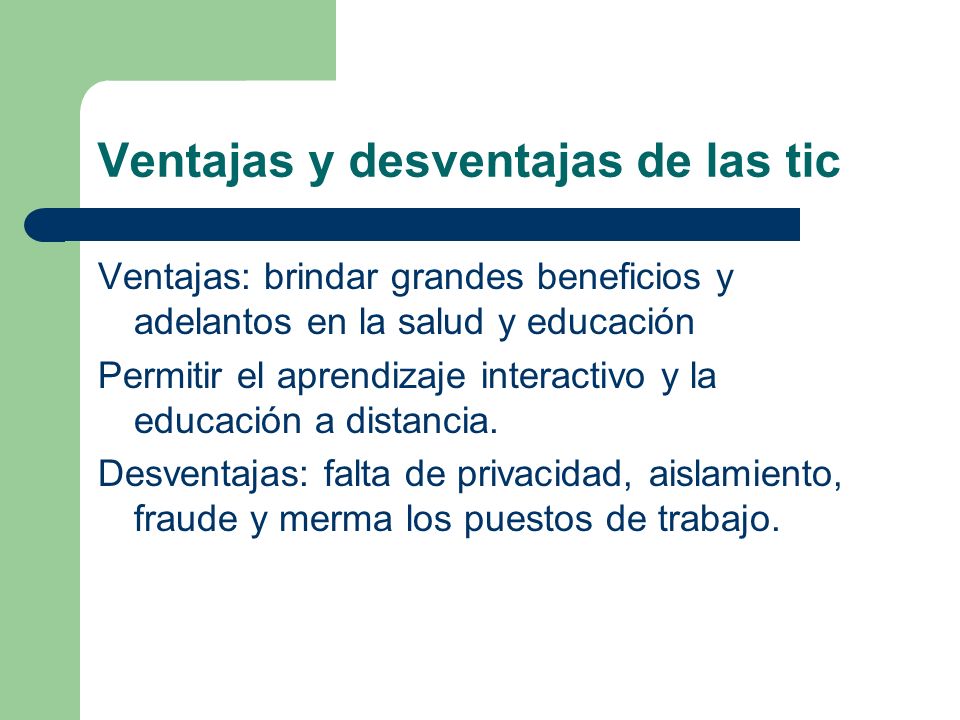 Ventajas y desventajas de las tic

Ventajas: brindar grandes beneficios y adelantos en la salud y educación

Permitir el aprendizaje interactivo y la educación a distancia.

Desventajas: falta de privacidad, aislamiento, fraude y merma los puestos de trabajo.